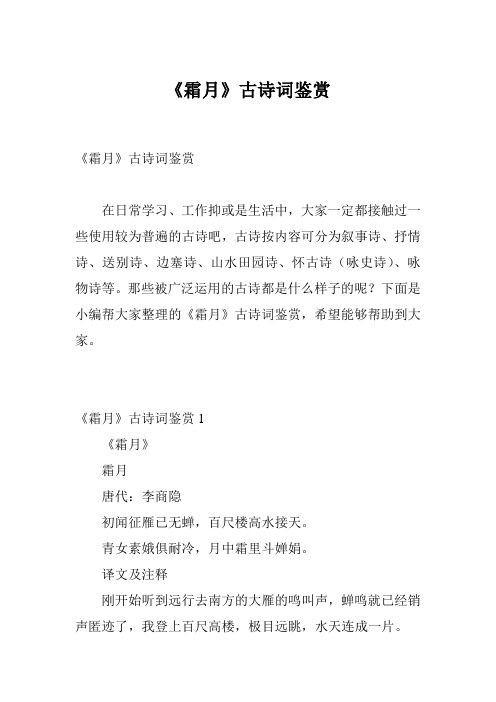 《霜月》古诗词鉴赏

《霜月》古诗词鉴赏

在日常学习、工作抑或是生活中，大家一定都接触过一些使用较为普遍的古诗吧，古诗按内容可分为叙事诗、抒情诗、送别诗、边塞诗、山水田园诗、怀古诗（咏史诗）、咏物诗等。那些被广泛运用的古诗都是什么样子的呢？下面是小编帮大家整理的《霜月》古诗词鉴赏，希望能够帮助到大家。

《霜月》古诗词鉴赏 1

《霜月》

霜月

唐代：李商隐

初闻征雁已无蝉，百尺楼高水接天。

青女素娥俱耐冷，月中霜里斗婵娟。

译文及注释

刚开始听到远行去南方的大雁的鸣叫声，蝉鸣就已经销声匿迹了，我登上百尺高楼，极目远眺，水天连成一片。